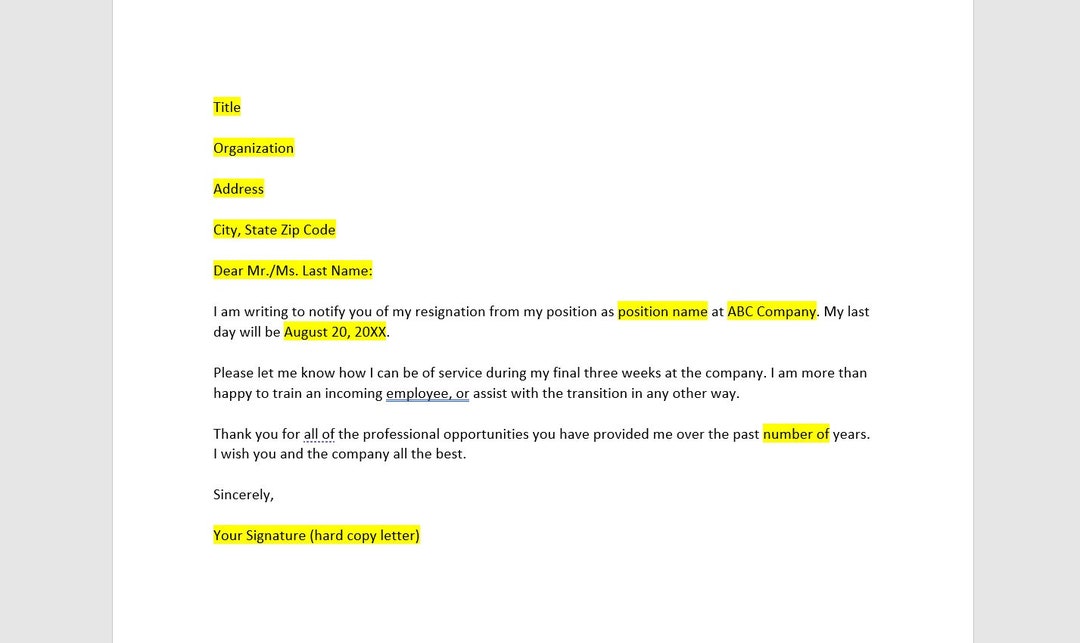 Title

Organization

Address

City, State Zip Code

Dear Mr./Ms. Last Name:

I am writing to notify you of my resignation from my position as position name at ABC Company. My last day will be August 20, 20XX.

Please let me know how I can be of service during my final three weeks at the company. I am more than happy to train an incoming employee, or assist with the transition in any other way.

Thank you for all of the professional opportunities you have provided me over the past number of years. I wish you and the company all the best.

Sincerely,

Your Signature (hard copy letter)